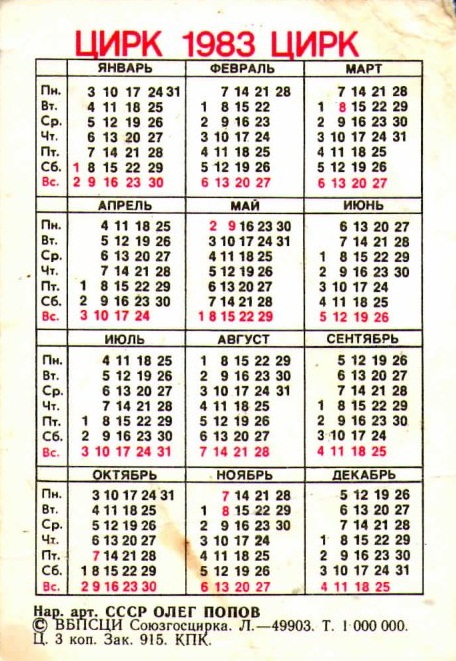 ЦИРК 1983 ЦИРК

| | ЯНВАРЬ | ФЕВРАЛЬ | МАРТ |
|---|---|---|---|
| Пн. | 3 10 17 24 31 | 7 14 21 28 | 7 14 21 28 |
| Вт. | 4 11 18 25 | 1 8 15 22 | 1 8 15 22 29 |
| Ср. | 5 12 19 26 | 2 9 16 23 | 2 9 16 23 30 |
| Чт. | 6 13 20 27 | 3 10 17 24 | 3 10 17 24 31 |
| Пт. | 7 14 21 28 | 4 11 18 25 | 4 11 18 25 |
| Сб. | 1 8 15 22 29 | 5 12 19 26 | 5 12 19 26 |
| Вс. | 2 9 16 23 30 | 6 13 20 27 | 6 13 20 27 |

| | АПРЕЛЬ | МАЙ | ИЮНЬ |
|---|---|---|---|
| Пн. | 4 11 18 25 | 2 9 16 23 30 | 6 13 20 27 |
| Вт. | 5 12 19 26 | 3 10 17 24 31 | 7 14 21 28 |
| Ср. | 6 13 20 27 | 4 11 18 25 | 1 8 15 22 29 |
| Чт. | 7 14 21 28 | 5 12 19 26 | 2 9 16 23 30 |
| Пт. | 1 8 15 22 29 | 6 13 20 27 | 3 10 17 24 |
| Сб. | 2 9 16 23 30 | 7 14 21 28 | 4 11 18 25 |
| Вс. | 3 10 17 24 | 1 8 15 22 29 | 5 12 19 26 |

| | ИЮЛЬ | АВГУСТ | СЕНТЯБРЬ |
|---|---|---|---|
| Пн. | 4 11 18 25 | 1 8 15 22 29 | 5 12 19 26 |
| Вт. | 5 12 19 26 | 2 9 16 23 30 | 6 13 20 27 |
| Ср. | 6 13 20 27 | 3 10 17 24 31 | 7 14 21 28 |
| Чт. | 7 14 21 28 | 4 11 18 25 | 1 8 15 22 29 |
| Пт. | 1 8 15 22 29 | 5 12 19 26 | 2 9 16 23 30 |
| Сб. | 2 9 16 23 30 | 6 13 20 27 | 3 10 17 24 |
| Вс. | 3 10 17 24 31 | 7 14 21 28 | 4 11 18 25 |

| | ОКТЯБРЬ | НОЯБРЬ | ДЕКАБРЬ |
|---|---|---|---|
| Пн. | 3 10 17 24 31 | 7 14 21 28 | 5 12 19 26 |
| Вт. | 4 11 18 25 | 1 8 15 22 29 | 6 13 20 27 |
| Ср. | 5 12 19 26 | 2 9 16 23 30 | 7 14 21 28 |
| Чт. | 6 13 20 27 | 3 10 17 24 | 1 8 15 22 29 |
| Пт. | 7 14 21 28 | 4 11 18 25 | 2 9 16 23 30 |
| Сб. | 1 8 15 22 29 | 5 12 19 26 | 3 10 17 24 31 |
| Вс. | 2 9 16 23 30 | 6 13 20 27 | 4 11 18 25 |

Нар. арт. СССР ОЛЕГ ПОПОВ
© ВБПСЦИ Союзгосцирка. Л.—49903. Т. 1 000 000.
Ц. 3 коп. Зак. 915. КПК.